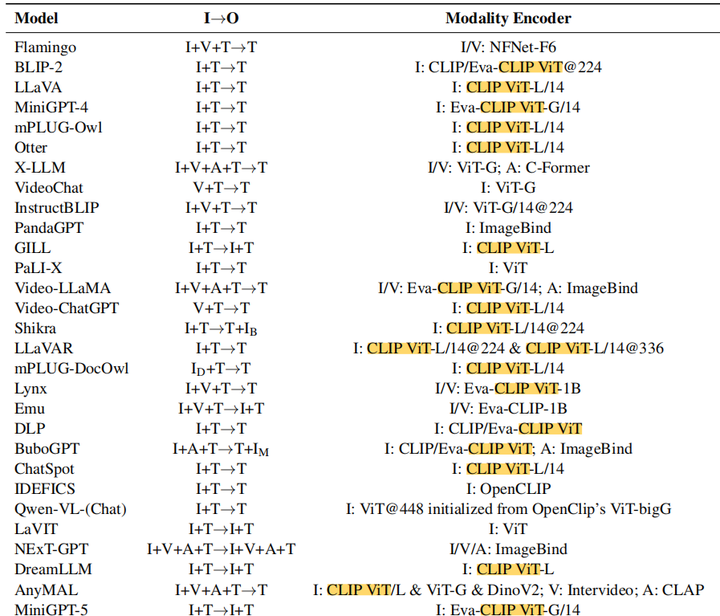 | Model | I→O | Modality Encoder |
|---|---|---|
| Flamingo | I+V+T→T | I/V: NFNet-F6 |
| BLIP-2 | I+T→T | I: CLIP/Eva-CLIP ViT@224 |
| LLaVA | I+T→T | I: CLIP ViT-L/14 |
| MiniGPT-4 | I+T→T | I: Eva-CLIP ViT-G/14 |
| mPLUG-Owl | I+T→T | I: CLIP ViT-L/14 |
| Otter | I+T→T | I: CLIP ViT-L/14 |
| X-LLM | I+V+A+T→T | I/V: ViT-G; A: C-Former |
| VideoChat | V+T→T | I: ViT-G |
| InstructBLIP | I+V+T→T | I/V: ViT-G/14@224 |
| PandaGPT | I+T→T | I: ImageBind |
| GILL | I+T→I+T | I: CLIP ViT-L |
| PaLI-X | I+T→T | I: ViT |
| Video-LLaMA | I+V+A+T→T | I/V: Eva-CLIP ViT-G/14; A: ImageBind |
| Video-ChatGPT | V+T→T | I: CLIP ViT-L/14 |
| Shikra | I+T→T+$I_B$ | I: CLIP ViT-L/14@224 |
| LLaVAR | I+T→T | I: CLIP ViT-L/14@224 & CLIP ViT-L/14@336 |
| mPLUG-DocOwl | $I_D$+T→T | I: CLIP ViT-L/14 |
| Lynx | I+V+T→T | I/V: Eva-CLIP ViT-1B |
| Emu | I+V+T→I+T | I/V: Eva-CLIP-1B |
| DLP | I+T→T | I: CLIP/Eva-CLIP ViT |
| BuboGPT | I+A+T→T+$I_M$ | I: CLIP/Eva-CLIP ViT; A: ImageBind |
| ChatSpot | I+T→T | I: CLIP ViT-L/14 |
| IDEFICS | I+T→T | I: OpenCLIP |
| Qwen-VL-(Chat) | I+T→T | I: ViT@448 initialized from OpenClip's ViT-bigG |
| LaVIT | I+T→I+T | I: ViT |
| NExT-GPT | I+V+A+T→I+V+A+T | I/V/A: ImageBind |
| DreamLLM | I+T→I+T | I: CLIP ViT-L |
| AnyMAL | I+V+A+T→T | I: CLIP ViT/L & ViT-G & DinoV2; V: Intervideo; A: CLAP |
| MiniGPT-5 | I+T→I+T | I: Eva-CLIP ViT-G/14 |